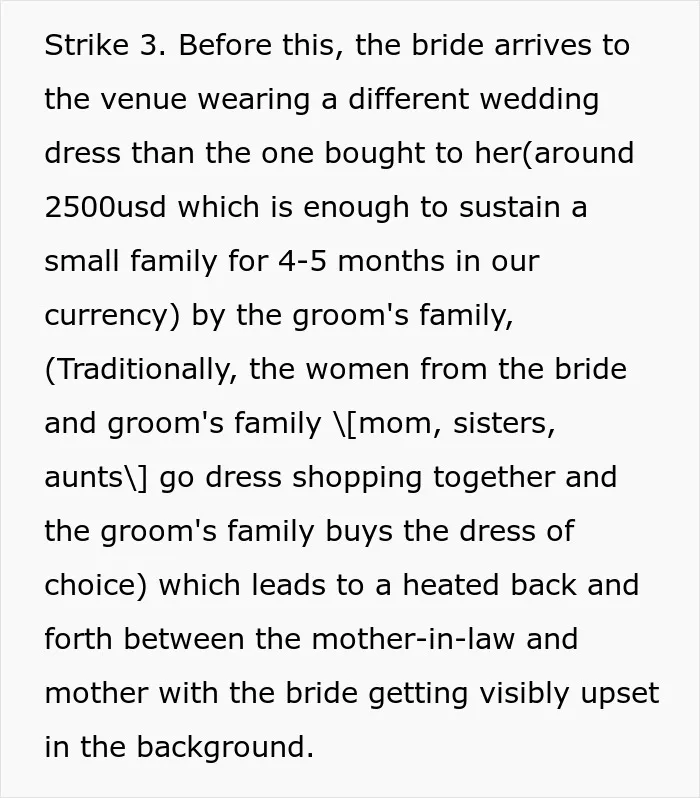 Strike 3. Before this, the bride arrives to the venue wearing a different wedding dress than the one bought to her(around 2500usd which is enough to sustain a small family for 4-5 months in our currency) by the groom's family, (Traditionally, the women from the bride and groom's family \[mom, sisters, aunts\] go dress shopping together and the groom's family buys the dress of choice) which leads to a heated back and forth between the mother-in-law and mother with the bride getting visibly upset in the background.